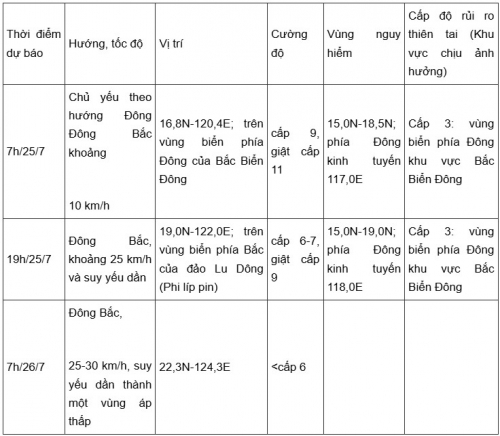 | Thời điểm dự báo | Hướng, tốc độ | Vị trí | Cường độ | Vùng nguy hiểm | Cấp độ rủi ro thiên tai (Khu vực chịu ảnh hưởng) |
|---|---|---|---|---|---|
| 7h/25/7 | Chủ yếu theo hướng Đông Đông Bắc khoảng 10 km/h | 16,8N-120,4E; trên vùng biển phía Đông của Bắc Biển Đông | cấp 9, giật cấp 11 | 15,0N-18,5N; phía Đông kinh tuyến 117,0E | Cấp 3: vùng biển phía Đông khu vực Bắc Biển Đông |
| 19h/25/7 | Đông Bắc, khoảng 25 km/h và suy yếu dần | 19,0N-122,0E; trên vùng biển phía Bắc của đảo Lu Dông (Phi líp pin) | cấp 6-7, giật cấp 9 | 15,0N-19,0N; phía Đông kinh tuyến 118,0E | Cấp 3: vùng biển phía Đông khu vực Bắc Biển Đông |
| 7h/26/7 | Đông Bắc, 25-30 km/h, suy yếu dần thành một vùng áp thấp | 22,3N-124,3E | <cấp 6 | | |